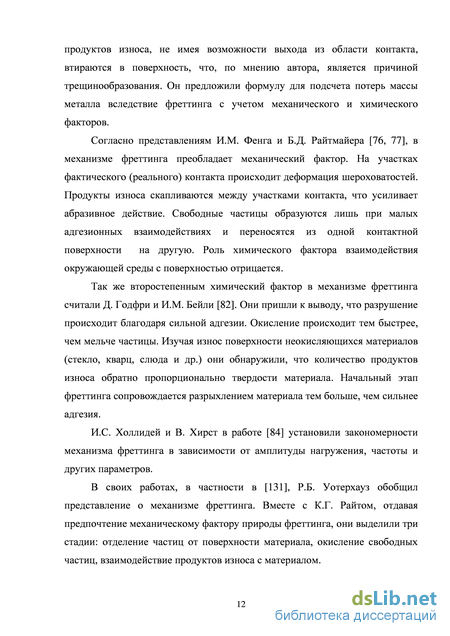 продуктов износа, не имея возможности выхода из области контакта, втираются в поверхность, что, по мнению автора, является причиной трещинообразования. Он предложили формулу для подсчета потерь массы металла вследствие фреттинга с учетом механического и химического факторов.

Согласно представлениям И.М. Фенга и Б.Д. Райтмайера [76, 77], в механизме фреттинга преобладает механический фактор. На участках фактического (реального) контакта происходит деформация шероховатостей. Продукты износа скапливаются между участками контакта, что усиливает абразивное действие. Свободные частицы образуются лишь при малых адгезионных взаимодействиях и переносятся из одной контактной поверхности на другую. Роль химического фактора взаимодействия окружающей среды с поверхностью отрицается.

Так же второстепенным химический фактор в механизме фреттинга считали Д. Годфри и И.М. Бейли [82]. Они пришли к выводу, что разрушение происходит благодаря сильной адгезии. Окисление происходит тем быстрее, чем мельче частицы. Изучая износ поверхности неокисляющихся материалов (стекло, кварц, слюда и др.) они обнаружили, что количество продуктов износа обратно пропорционально твердости материала. Начальный этап фреттинга сопровождается разрыхлением материала тем больше, чем сильнее адгезия.

И.С. Холлидей и В. Хирст в работе [84] установили закономерности механизма фреттинга в зависимости от амплитуды нагружения, частоты и других параметров.

В своих работах, в частности в [131], Р.Б. Уотерхауз обобщил представление о механизме фреттинга. Вместе с К.Г. Райтом, отдавая предпочтение механическому фактору природы фреттинга, они выделили три стадии: отделение частиц от поверхности материала, окисление свободных частиц, взаимодействие продуктов износа с материалом.

12

dsLib.net
библиотека диссертаций